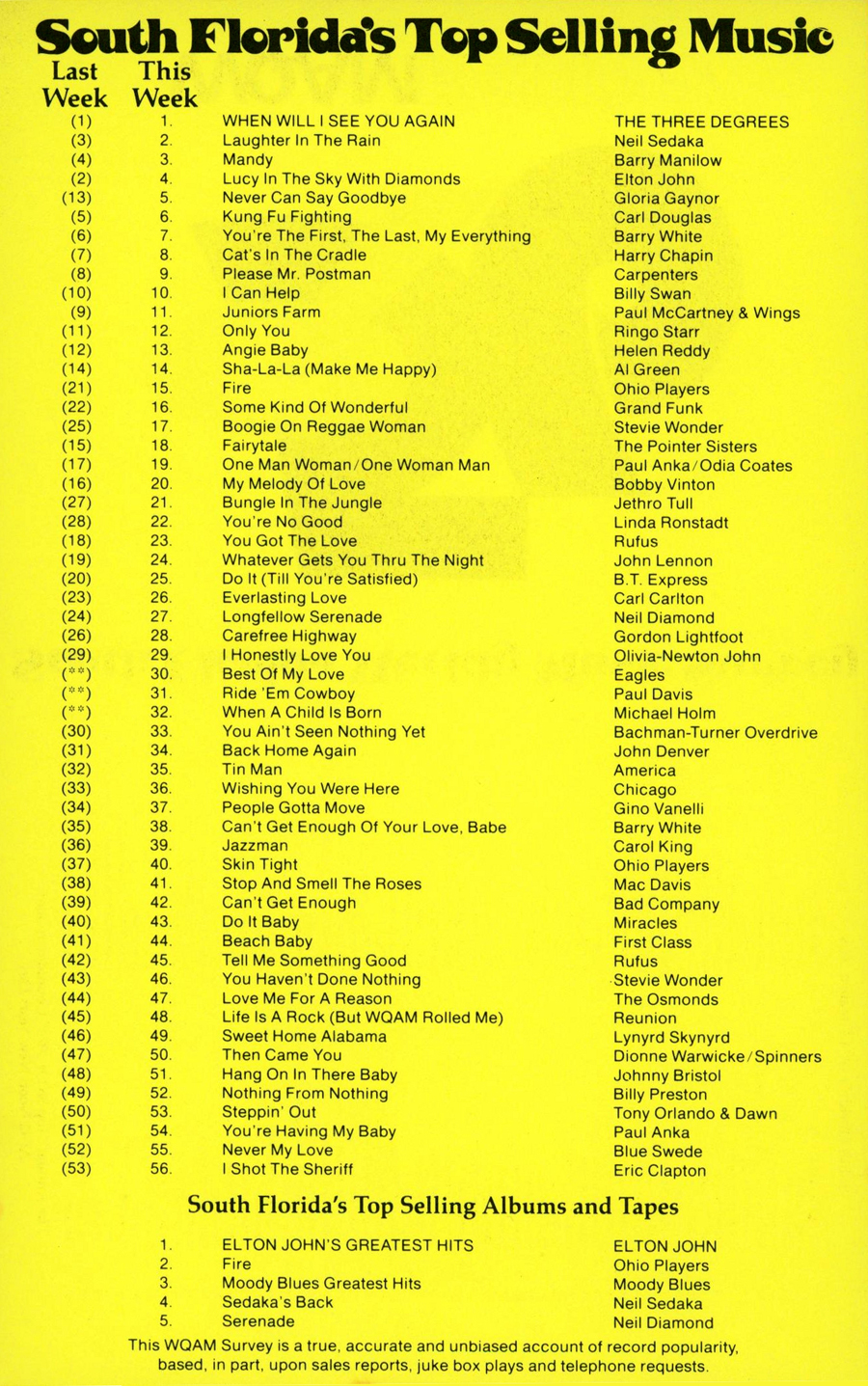 South Florida's Top Selling Music

| Last Week | This Week | | |
|---|---|---|---|
| (1) | 1. | WHEN WILL I SEE YOU AGAIN | THE THREE DEGREES |
| (3) | 2. | Laughter In The Rain | Neil Sedaka |
| (4) | 3. | Mandy | Barry Manilow |
| (2) | 4. | Lucy In The Sky With Diamonds | Elton John |
| (13) | 5. | Never Can Say Goodbye | Gloria Gaynor |
| (5) | 6. | Kung Fu Fighting | Carl Douglas |
| (6) | 7. | You're The First, The Last, My Everything | Barry White |
| (7) | 8. | Cat's In The Cradle | Harry Chapin |
| (8) | 9. | Please Mr. Postman | Carpenters |
| (10) | 10. | I Can Help | Billy Swan |
| (9) | 11. | Juniors Farm | Paul McCartney & Wings |
| (11) | 12. | Only You | Ringo Starr |
| (12) | 13. | Angie Baby | Helen Reddy |
| (14) | 14. | Sha-La-La (Make Me Happy) | Al Green |
| (21) | 15. | Fire | Ohio Players |
| (22) | 16. | Some Kind Of Wonderful | Grand Funk |
| (25) | 17. | Boogie On Reggae Woman | Stevie Wonder |
| (15) | 18. | Fairytale | The Pointer Sisters |
| (17) | 19. | One Man Woman/One Woman Man | Paul Anka/Odia Coates |
| (16) | 20. | My Melody Of Love | Bobby Vinton |
| (27) | 21. | Bungle In The Jungle | Jethro Tull |
| (28) | 22. | You're No Good | Linda Ronstadt |
| (18) | 23. | You Got The Love | Rufus |
| (19) | 24. | Whatever Gets You Thru The Night | John Lennon |
| (20) | 25. | Do It (Till You're Satisfied) | B.T. Express |
| (23) | 26. | Everlasting Love | Carl Carlton |
| (24) | 27. | Longfellow Serenade | Neil Diamond |
| (26) | 28. | Carefree Highway | Gordon Lightfoot |
| (29) | 29. | I Honestly Love You | Olivia-Newton John |
| (**) | 30. | Best Of My Love | Eagles |
| (**) | 31. | Ride 'Em Cowboy | Paul Davis |
| (**) | 32. | When A Child Is Born | Michael Holm |
| (30) | 33. | You Ain't Seen Nothing Yet | Bachman-Turner Overdrive |
| (31) | 34. | Back Home Again | John Denver |
| (32) | 35. | Tin Man | America |
| (33) | 36. | Wishing You Were Here | Chicago |
| (34) | 37. | People Gotta Move | Gino Vanelli |
| (35) | 38. | Can't Get Enough Of Your Love, Babe | Barry White |
| (36) | 39. | Jazzman | Carol King |
| (37) | 40. | Skin Tight | Ohio Players |
| (38) | 41. | Stop And Smell The Roses | Mac Davis |
| (39) | 42. | Can't Get Enough | Bad Company |
| (40) | 43. | Do It Baby | Miracles |
| (41) | 44. | Beach Baby | First Class |
| (42) | 45. | Tell Me Something Good | Rufus |
| (43) | 46. | You Haven't Done Nothing | Stevie Wonder |
| (44) | 47. | Love Me For A Reason | The Osmonds |
| (45) | 48. | Life Is A Rock (But WQAM Rolled Me) | Reunion |
| (46) | 49. | Sweet Home Alabama | Lynyrd Skynyrd |
| (47) | 50. | Then Came You | Dionne Warwicke/Spinners |
| (48) | 51. | Hang On In There Baby | Johnny Bristol |
| (49) | 52. | Nothing From Nothing | Billy Preston |
| (50) | 53. | Steppin' Out | Tony Orlando & Dawn |
| (51) | 54. | You're Having My Baby | Paul Anka |
| (52) | 55. | Never My Love | Blue Swede |
| (53) | 56. | I Shot The Sheriff | Eric Clapton |

South Florida's Top Selling Albums and Tapes

| | | |
|---|---|---|
| 1. | ELTON JOHN'S GREATEST HITS | ELTON JOHN |
| 2. | Fire | Ohio Players |
| 3. | Moody Blues Greatest Hits | Moody Blues |
| 4. | Sedaka's Back | Neil Sedaka |
| 5. | Serenade | Neil Diamond |

This WQAM Survey is a true, accurate and unbiased account of record popularity, based, in part, upon sales reports, juke box plays and telephone requests.